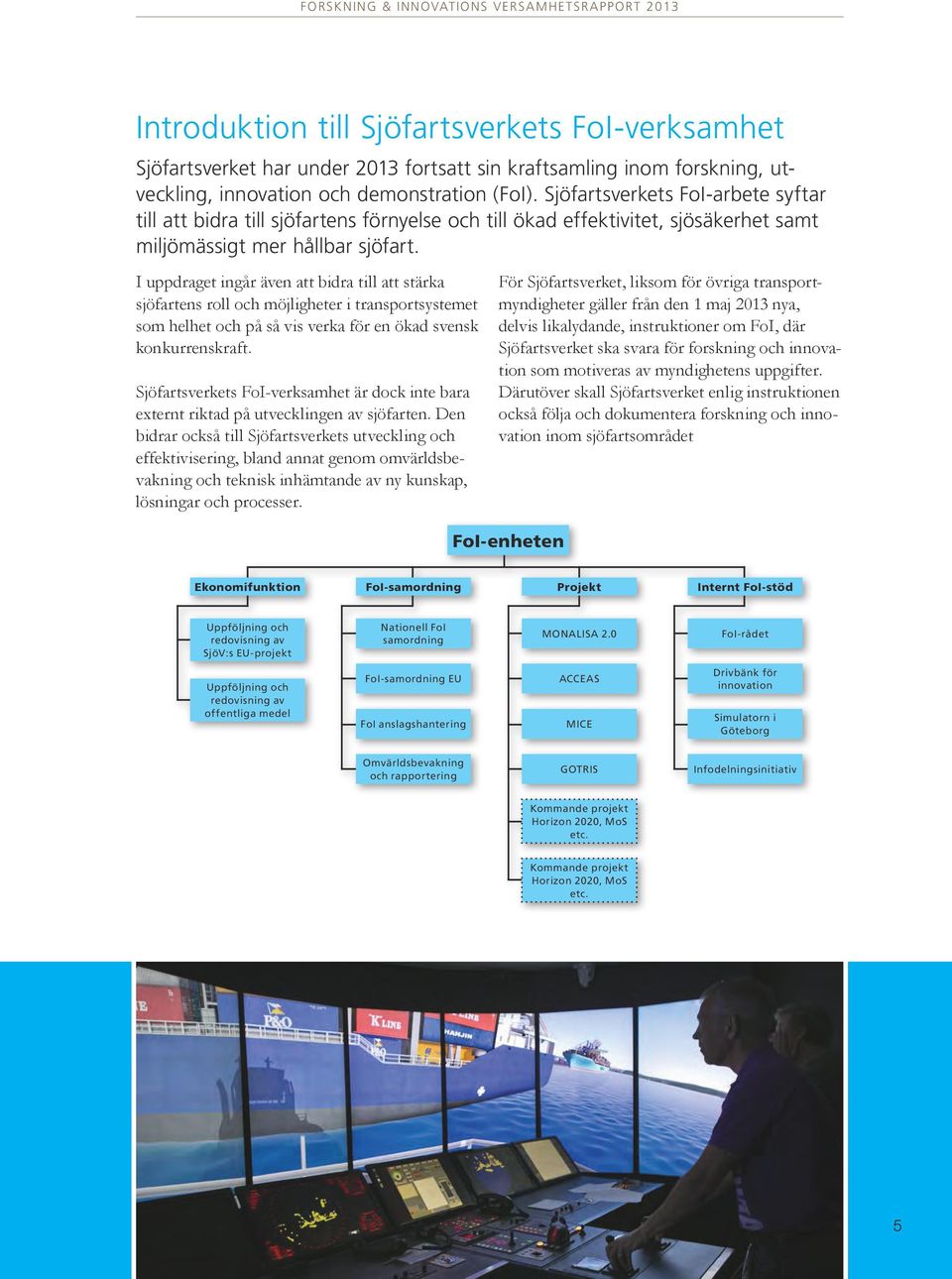 FORSKNING & INNOVATIONS VERSAMHETSRAPPORT 2013

Introduktion till Sjöfartsverkets FoI-verksamhet

Sjöfartsverket har under 2013 fortsatt sin kraftsamling inom forskning, utveckling, innovation och demonstration (FoI). Sjöfartsverkets FoI-arbete syftar till att bidra till sjöfartens förnyelse och till ökad effektivitet, sjösäkerhet samt miljömässigt mer hållbar sjöfart.

I uppdraget ingår även att bidra till att stärka sjöfartens roll och möjligheter i transportsystemet som helhet och på så vis verka för en ökad svensk konkurrenskraft.

Sjöfartsverkets FoI-verksamhet är dock inte bara externt riktad på utvecklingen av sjöfarten. Den bidrar också till Sjöfartsverkets utveckling och effektivisering, bland annat genom omvärldsbevakning och teknisk inhämtande av ny kunskap, lösningar och processer.

För Sjöfartsverket, liksom för övriga transportmyndigheter gäller från den 1 maj 2013 nya, delvis likalydande, instruktioner om FoI, där Sjöfartsverket ska svara för forskning och innovation som motiveras av myndighetens uppgifter. Därutöver skall Sjöfartsverket enlig instruktionen också följa och dokumentera forskning och innovation inom sjöfartsområdet

FoI-enheten

Ekonomifunktion
Uppföljning och redovisning av SjöV:s EU-projekt
Uppföljning och redovisning av offentliga medel

FoI-samordning
Nationell FoI samordning
FoI-samordning EU
FoI anslagshantering
Omvärldsbevakning och rapportering

Projekt
MONALISA 2.0
ACCEAS
MICE
GOTRIS
Kommande projekt Horizon 2020, MoS etc.
Kommande projekt Horizon 2020, MoS etc.

Internt FoI-stöd
FoI-rådet
Drivbänk för innovation
Simulatorn i Göteborg
Infodelningsinitiativ

P&O
K LINE
HANJIN

5